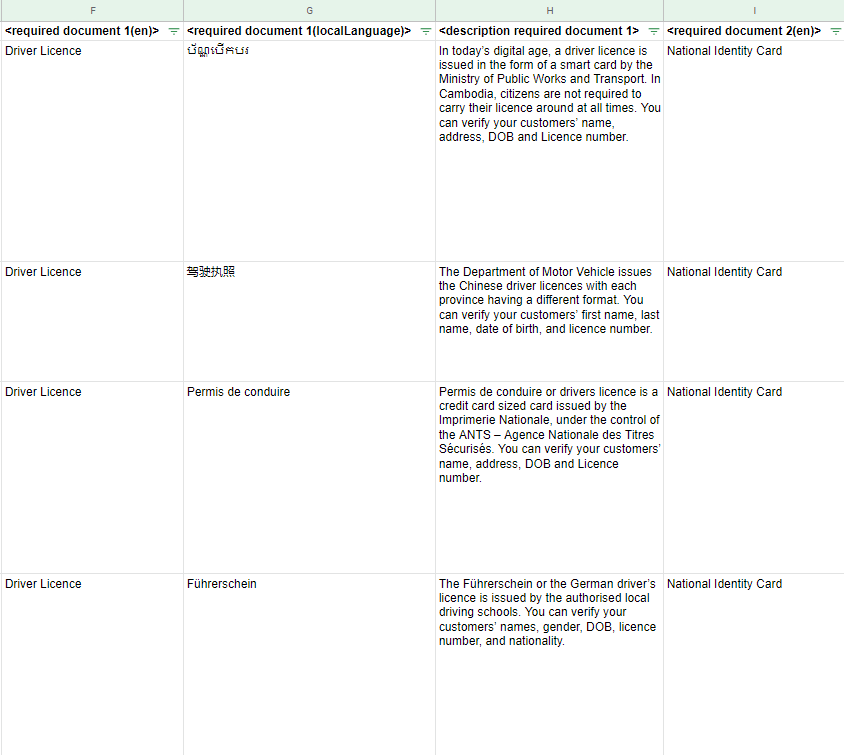 | F | G | H | I |
|---|---|---|---|
| <required document 1(en)> | <required document 1(localLanguage)> | <description required document 1> | <required document 2(en)> |
| Driver Licence | ប័ណ្ណបើកបរ | In today's digital age, a driver licence is issued in the form of a smart card by the Ministry of Public Works and Transport. In Cambodia, citizens are not required to carry their licence around at all times. You can verify your customers' name, address, DOB and Licence number. | National Identity Card |
| Driver Licence | 驾驶执照 | The Department of Motor Vehicle issues the Chinese driver licences with each province having a different format. You can verify your customers' first name, last name, date of birth, and licence number. | National Identity Card |
| Driver Licence | Permis de conduire | Permis de conduire or drivers licence is a credit card sized card issued by the Imprimerie Nationale, under the control of the ANTS – Agence Nationale des Titres Sécurisés. You can verify your customers' name, address, DOB and Licence number. | National Identity Card |
| Driver Licence | Führerschein | The Führerschein or the German driver's licence is issued by the authorised local driving schools. You can verify your customers' names, gender, DOB, licence number, and nationality. | National Identity Card |